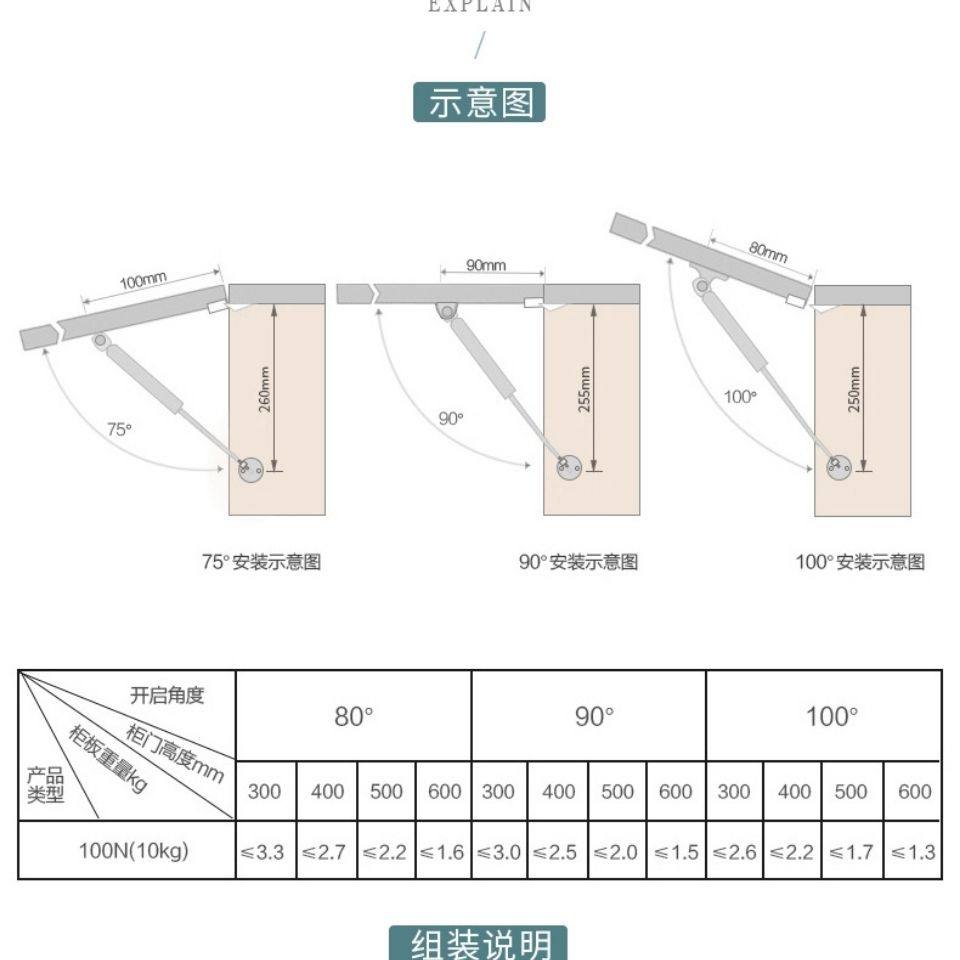 EXPLAIN

示意图

100mm
260mm
75°
75° 安装示意图

90mm
255mm
90°
90° 安装示意图

80mm
250mm
100°
100° 安装示意图

| 开启角度 / 柜门高度mm / 柜板重量kg / 产品类型 | 80° | | | | 90° | | | | 100° | | | |
|---|---|---|---|---|---|---|---|---|---|---|---|---|
| | 300 | 400 | 500 | 600 | 300 | 400 | 500 | 600 | 300 | 400 | 500 | 600 |
| 100N(10kg) | ≤3.3 | ≤2.7 | ≤2.2 | ≤1.6 | ≤3.0 | ≤2.5 | ≤2.0 | ≤1.5 | ≤2.6 | ≤2.2 | ≤1.7 | ≤1.3 |

组装说明